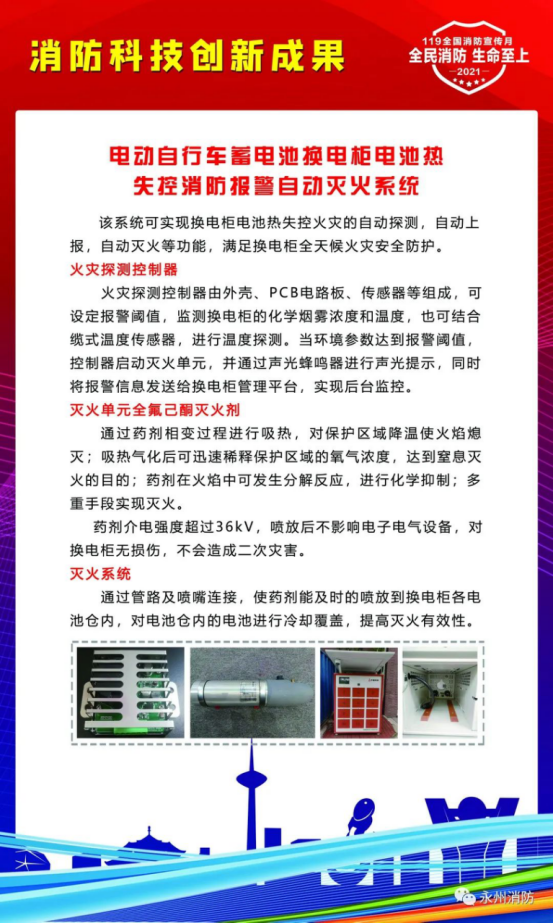 消防科技创新成果

119全国消防宣传月
全民消防 生命至上
2021

电动自行车蓄电池换电柜电池热失控消防报警自动灭火系统

该系统可实现换电柜电池热失控火灾的自动探测，自动上报，自动灭火等功能，满足换电柜全天候火灾安全防护。

火灾探测控制器

火灾探测控制器由外壳、PCB电路板、传感器等组成，可设定报警阈值，监测换电柜的化学烟雾浓度和温度，也可结合缆式温度传感器，进行温度探测。当环境参数达到报警阈值，控制器启动灭火单元，并通过声光蜂鸣器进行声光提示，同时将报警信息发送给换电柜管理平台，实现后台监控。

灭火单元全氟己酮灭火剂

通过药剂相变过程进行吸热，对保护区域降温使火焰熄灭；吸热气化后可迅速稀释保护区域的氧气浓度，达到窒息灭火的目的；药剂在火焰中可发生分解反应，进行化学抑制；多重手段实现灭火。

药剂介电强度超过36kV，喷放后不影响电子电气设备，对换电柜无损伤，不会造成二次灾害。

灭火系统

通过管路及喷嘴连接，使药剂能及时的喷放到换电柜各电池仓内，对电池仓内的电池进行冷却覆盖，提高灭火有效性。

永州消防